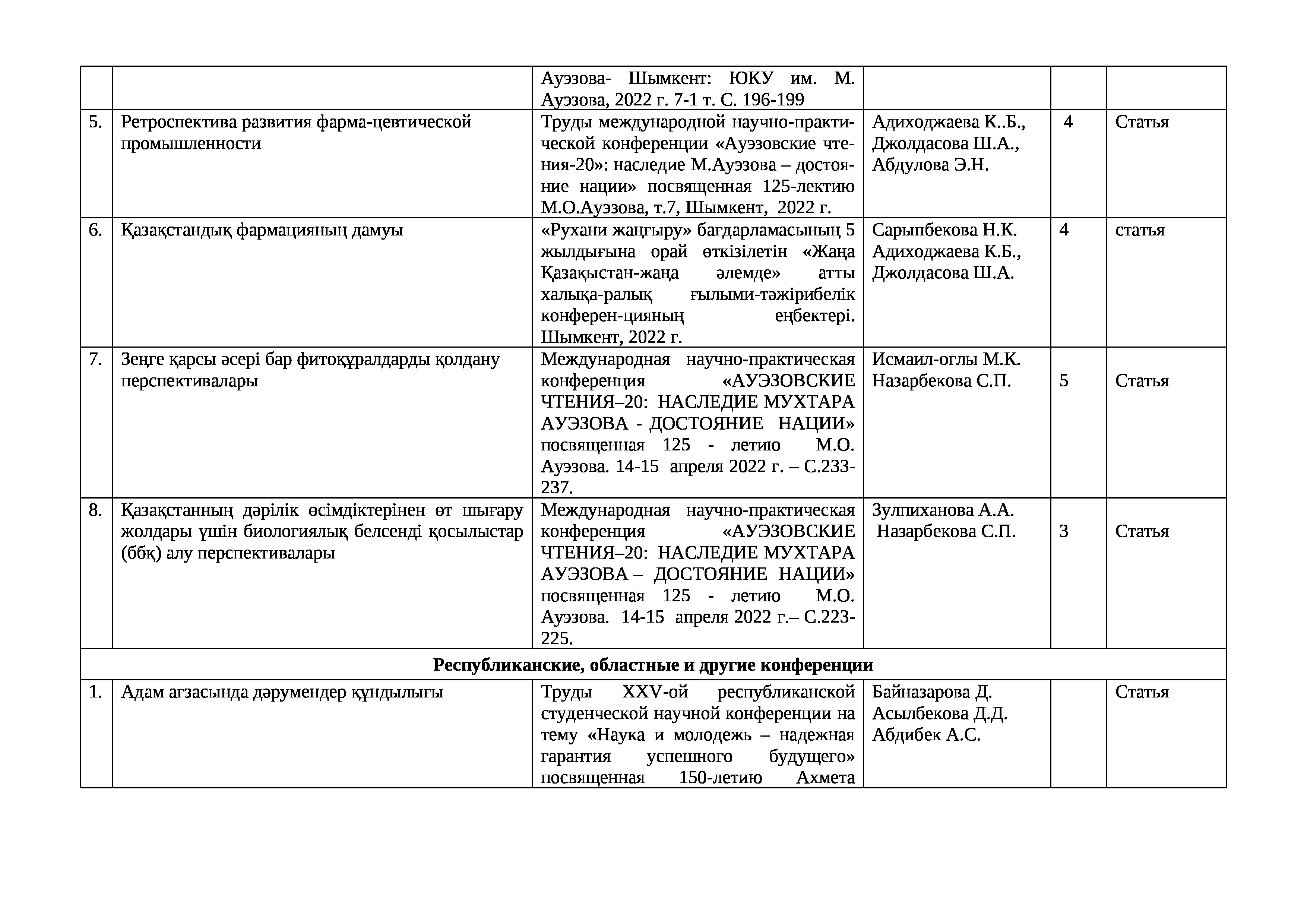 |  |  | Ауэзова- Шымкент: ЮКУ им. М. Ауэзова, 2022 г. 7-1 т. С. 196-199 |  |  |  |
|---|---|---|---|---|---|
| 5. | Ретроспектива развития фарма-цевтической промышленности | Труды международной научно-практической конференции «Ауэзовские чтения-20»: наследие М.Ауэзова – достояние нации» посвященная 125-лектию М.О.Ауэзова, т.7, Шымкент, 2022 г. | Адиходжаева К..Б., Джолдасова Ш.А., Абдулова Э.Н. | 4 | Статья |
| 6. | Қазақстандық фармацияның дамуы | «Рухани жаңғыру» бағдарламасының 5 жылдығына орай өткізілетін «Жаңа Қазақыстан-жаңа әлемде» атты халықа-ралық ғылыми-тәжірибелік конферен-цияның еңбектері. Шымкент, 2022 г. | Сарыпбекова Н.К. Адиходжаева К.Б., Джолдасова Ш.А. | 4 | статья |
| 7. | Зеңге қарсы әсері бар фитоқұралдарды қолдану перспективалары | Международная научно-практическая конференция «АУЭЗОВСКИЕ ЧТЕНИЯ–20: НАСЛЕДИЕ МУХТАРА АУЭЗОВА - ДОСТОЯНИЕ НАЦИИ» посвященная 125 - летию М.О. Ауэзова. 14-15 апреля 2022 г. – С.233-237. | Исмаил-оглы М.К. Назарбекова С.П. | 5 | Статья |
| 8. | Қазақстанның дәрілік өсімдіктерінен өт шығару жолдары үшін биологиялық белсенді қосылыстар (ббқ) алу перспективалары | Международная научно-практическая конференция «АУЭЗОВСКИЕ ЧТЕНИЯ–20: НАСЛЕДИЕ МУХТАРА АУЭЗОВА – ДОСТОЯНИЕ НАЦИИ» посвященная 125 - летию М.О. Ауэзова. 14-15 апреля 2022 г.– С.223-225. | Зулпиханова А.А. Назарбекова С.П. | 3 | Статья |
| Республиканские, областные и другие конференции |  |  |  |  |  |
| 1. | Адам ағзасында дәрумендер құндылығы | Труды XXV-ой республиканской студенческой научной конференции на тему «Наука и молодежь – надежная гарантия успешного будущего» посвященная 150-летию Ахмета | Байназарова Д. Асылбекова Д.Д. Абдибек А.С. |  | Статья |